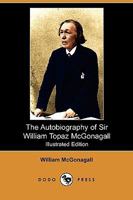 The Autobiography of Sir William Topaz McGonagall
Illustrated Edition

William McGonagall

DODO PRESS